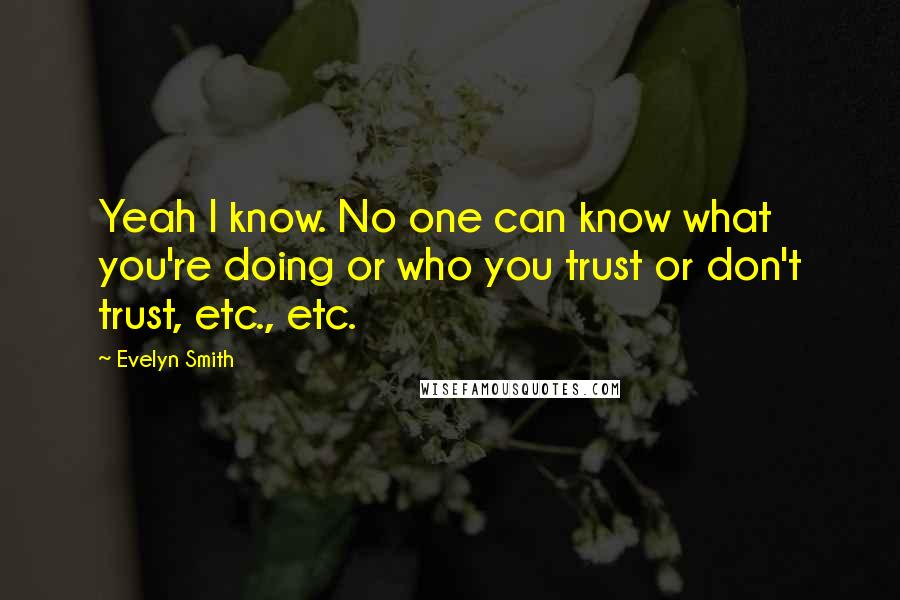 Yeah I know. No one can know what you're doing or who you trust or don't trust, etc., etc.

~ Evelyn Smith

WISEFAMOUSQUOTES.COM